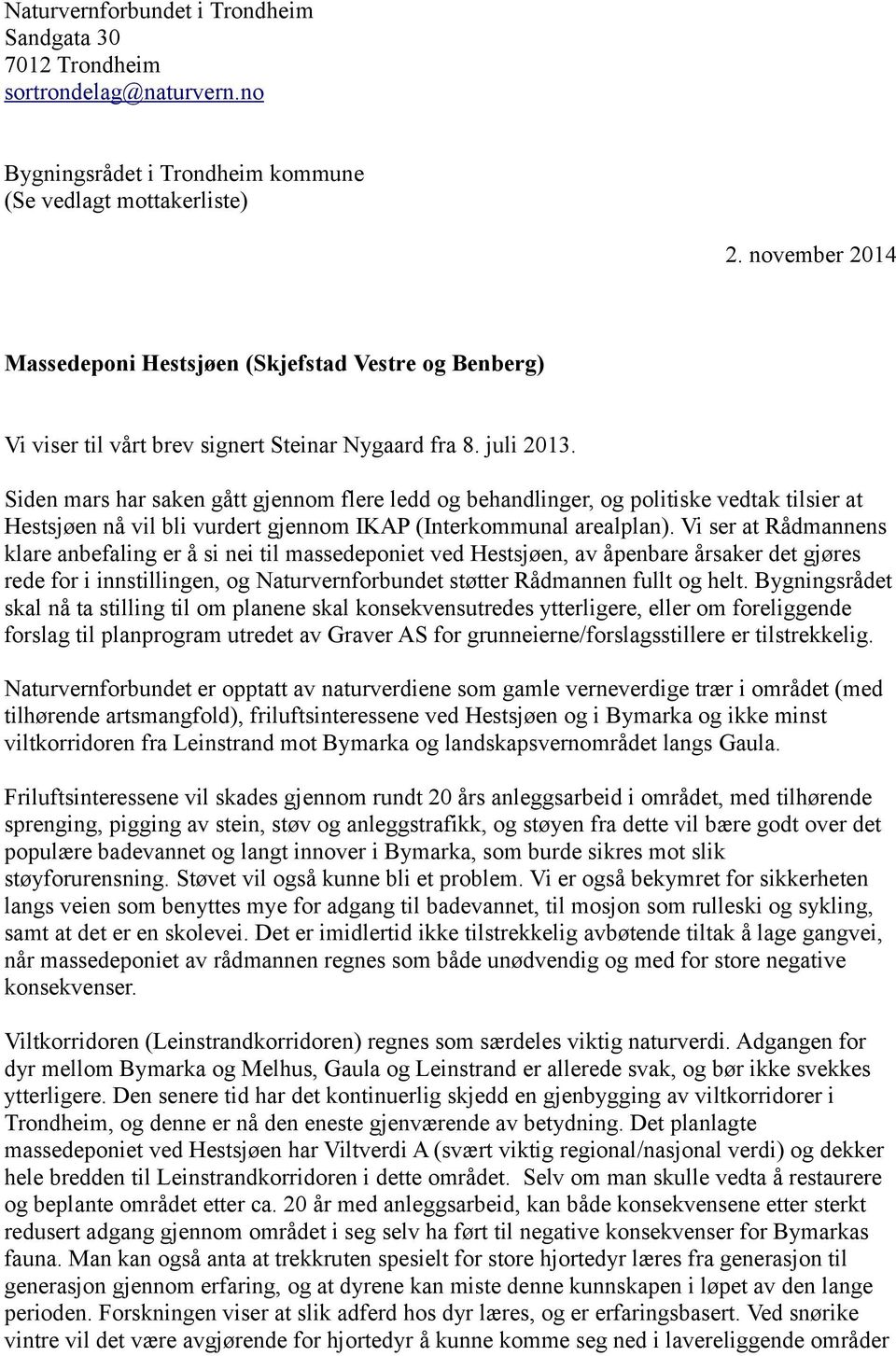 Naturvernforbundet i Trondheim
Sandgata 30
7012 Trondheim
sortrondelag@naturvern.no

Bygningsrådet i Trondheim kommune
(Se vedlagt mottakerliste)

2. november 2014

Massedeponi Hestsjøen (Skjefstad Vestre og Benberg)

Vi viser til vårt brev signert Steinar Nygaard fra 8. juli 2013.

Siden mars har saken gått gjennom flere ledd og behandlinger, og politiske vedtak tilsier at Hestsjøen nå vil bli vurdert gjennom IKAP (Interkommunal arealplan). Vi ser at Rådmannens klare anbefaling er å si nei til massedeponiet ved Hestsjøen, av åpenbare årsaker det gjøres rede for i innstillingen, og Naturvernforbundet støtter Rådmannen fullt og helt. Bygningsrådet skal nå ta stilling til om planene skal konsekvensutredes ytterligere, eller om foreliggende forslag til planprogram utredet av Graver AS for grunneierne/forslagsstillere er tilstrekkelig.

Naturvernforbundet er opptatt av naturverdiene som gamle verneverdige trær i området (med tilhørende artsmangfold), friluftsinteressene ved Hestsjøen og i Bymarka og ikke minst viltkorridoren fra Leinstrand mot Bymarka og landskapsvernområdet langs Gaula.

Friluftsinteressene vil skades gjennom rundt 20 års anleggsarbeid i området, med tilhørende sprenging, pigging av stein, støv og anleggstrafikk, og støyen fra dette vil bære godt over det populære badevannet og langt innover i Bymarka, som burde sikres mot slik støyforurensning. Støvet vil også kunne bli et problem. Vi er også bekymret for sikkerheten langs veien som benyttes mye for adgang til badevannet, til mosjon som rulleski og sykling, samt at det er en skolevei. Det er imidlertid ikke tilstrekkelig avbøtende tiltak å lage gangvei, når massedeponiet av rådmannen regnes som både unødvendig og med for store negative konsekvenser.

Viltkorridoren (Leinstrandkorridoren) regnes som særdeles viktig naturverdi. Adgangen for dyr mellom Bymarka og Melhus, Gaula og Leinstrand er allerede svak, og bør ikke svekkes ytterligere. Den senere tid har det kontinuerlig skjedd en gjenbygging av viltkorridorer i Trondheim, og denne er nå den eneste gjenværende av betydning. Det planlagte massedeponiet ved Hestsjøen har Viltverdi A (svært viktig regional/nasjonal verdi) og dekker hele bredden til Leinstrandkorridoren i dette området. Selv om man skulle vedta å restaurere og beplante området etter ca. 20 år med anleggsarbeid, kan både konsekvensene etter sterkt redusert adgang gjennom området i seg selv ha ført til negative konsekvenser for Bymarkas fauna. Man kan også anta at trekkruten spesielt for store hjortedyr læres fra generasjon til generasjon gjennom erfaring, og at dyrene kan miste denne kunnskapen i løpet av den lange perioden. Forskningen viser at slik adferd hos dyr læres, og er erfaringsbasert. Ved snørike vintre vil det være avgjørende for hjortedyr å kunne komme seg ned i lavereliggende områder